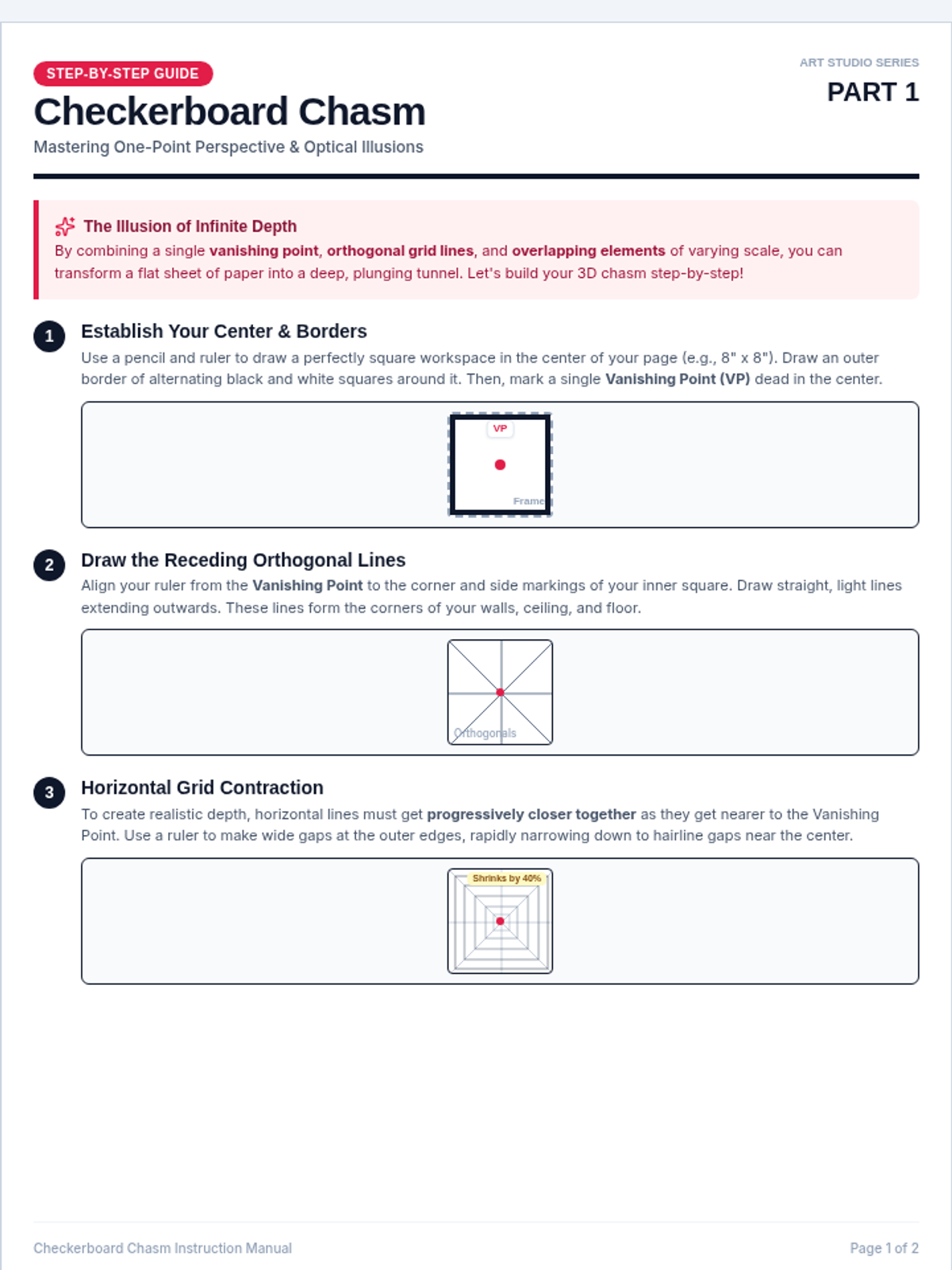 STEP-BY-STEP GUIDE

Checkerboard Chasm

Mastering One-Point Perspective & Optical Illusions

ART STUDIO SERIES

PART 1

The Illusion of Infinite Depth

By combining a single vanishing point, orthogonal grid lines, and overlapping elements of varying scale, you can transform a flat sheet of paper into a deep, plunging tunnel. Let's build your 3D chasm step-by-step!

1

Establish Your Center & Borders

Use a pencil and ruler to draw a perfectly square workspace in the center of your page (e.g., 8" x 8"). Draw an outer border of alternating black and white squares around it. Then, mark a single Vanishing Point (VP) dead in the center.

VP

Frame

2

Draw the Receding Orthogonal Lines

Align your ruler from the Vanishing Point to the corner and side markings of your inner square. Draw straight, light lines extending outwards. These lines form the corners of your walls, ceiling, and floor.

Orthogonals

3

Horizontal Grid Contraction

To create realistic depth, horizontal lines must get progressively closer together as they get nearer to the Vanishing Point. Use a ruler to make wide gaps at the outer edges, rapidly narrowing down to hairline gaps near the center.

Shrinks by 40%

Checkerboard Chasm Instruction Manual

Page 1 of 2